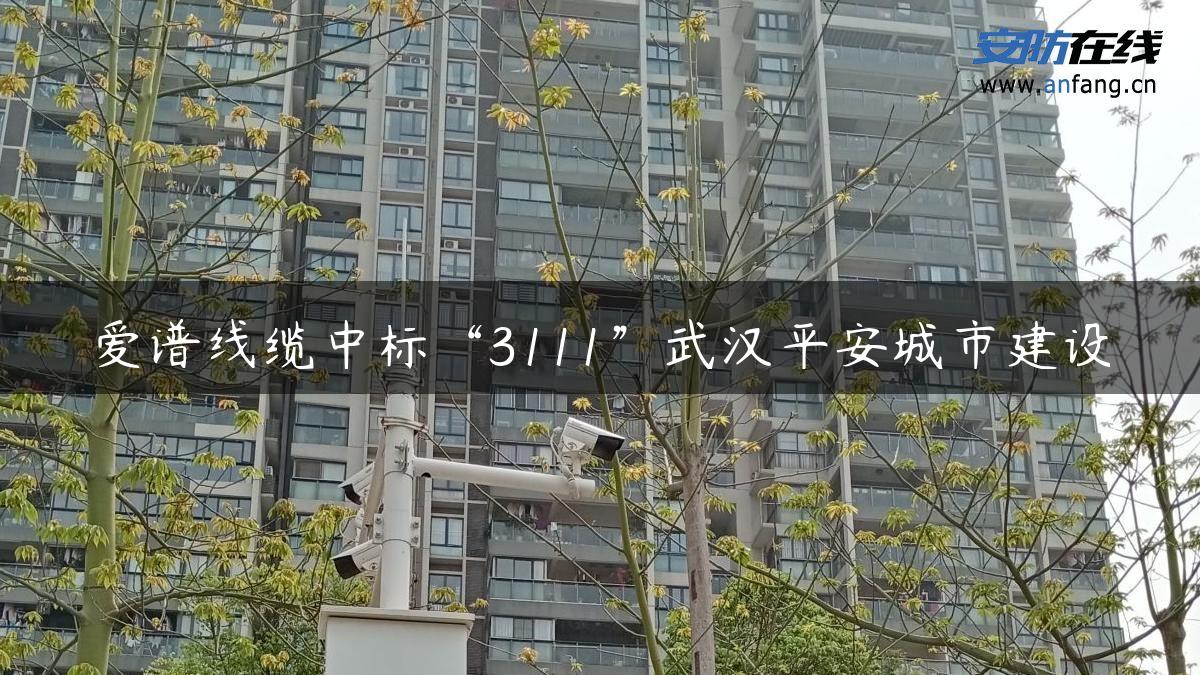 安防在线
www.anfang.cn

爱谱线缆中标“3111”武汉平安城市建设